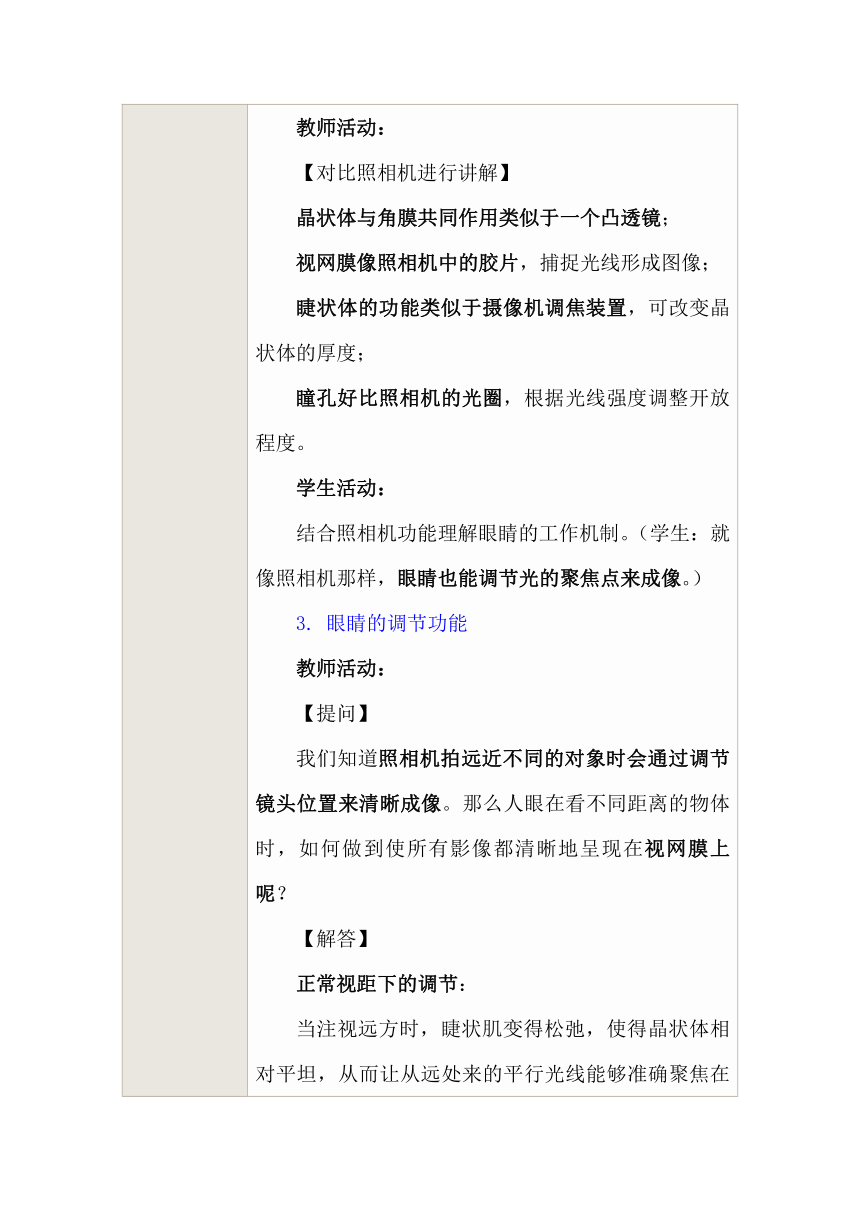 教师活动：

【对比照相机进行讲解】

晶状体与角膜共同作用类似于一个凸透镜；

视网膜像照相机中的胶片，捕捉光线形成图像；

睫状体的功能类似于摄像机调焦装置，可改变晶状体的厚度；

瞳孔好比照相机的光圈，根据光线强度调整开放程度。

学生活动：

结合照相机功能理解眼睛的工作机制。（学生：就像照相机那样，眼睛也能调节光的聚焦点来成像。）

3. 眼睛的调节功能

教师活动：

【提问】

我们知道照相机拍远近不同的对象时会通过调节镜头位置来清晰成像。那么人眼在看不同距离的物体时，如何做到使所有影像都清晰地呈现在视网膜上呢？

【解答】

正常视距下的调节：

当注视远方时，睫状肌变得松弛，使得晶状体相对平坦，从而让从远处来的平行光线能够准确聚焦在